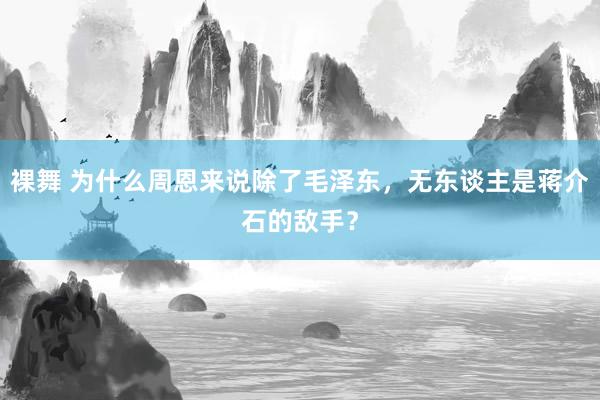 裸舞 为什么周恩来说除了毛泽东，无东谈主是蒋介石的敌手？